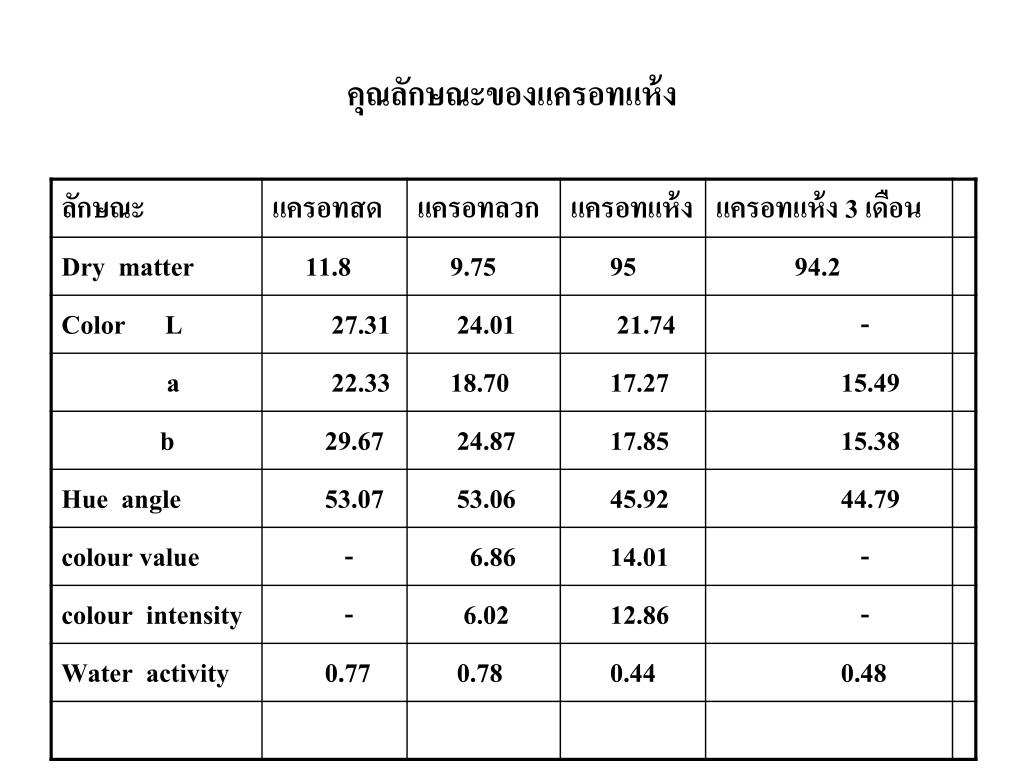 คุณลักษณะของแครอทแห้ง

| ลักษณะ | แครอทสด | แครอทลวก | แครอทแห้ง | แครอทแห้ง 3 เดือน | |
|---|---|---|---|---|---|
| Dry matter | 11.8 | 9.75 | 95 | 94.2 | |
| Color L | 27.31 | 24.01 | 21.74 | - | |
| a | 22.33 | 18.70 | 17.27 | 15.49 | |
| b | 29.67 | 24.87 | 17.85 | 15.38 | |
| Hue angle | 53.07 | 53.06 | 45.92 | 44.79 | |
| colour value | - | 6.86 | 14.01 | - | |
| colour intensity | - | 6.02 | 12.86 | - | |
| Water activity | 0.77 | 0.78 | 0.44 | 0.48 | |
| | | | | | |